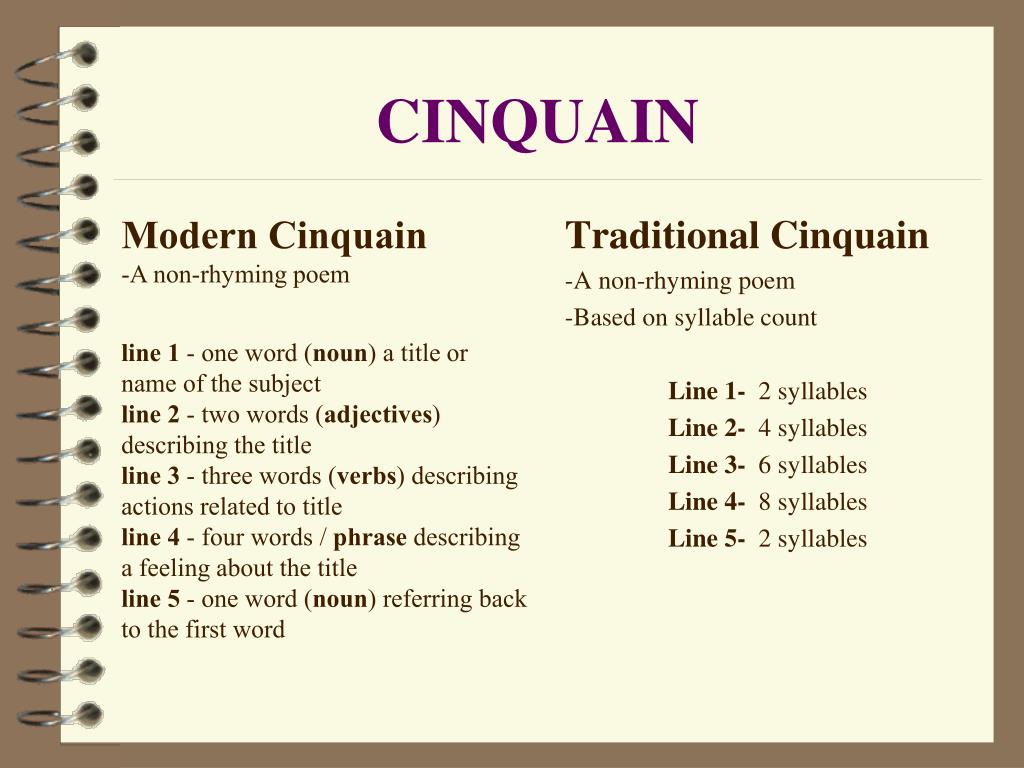 CINQUAIN

Modern Cinquain
-A non-rhyming poem

line 1 - one word (noun) a title or name of the subject
line 2 - two words (adjectives) describing the title
line 3 - three words (verbs) describing actions related to title
line 4 - four words / phrase describing a feeling about the title
line 5 - one word (noun) referring back to the first word

Traditional Cinquain
-A non-rhyming poem
-Based on syllable count

Line 1- 2 syllables
Line 2- 4 syllables
Line 3- 6 syllables
Line 4- 8 syllables
Line 5- 2 syllables